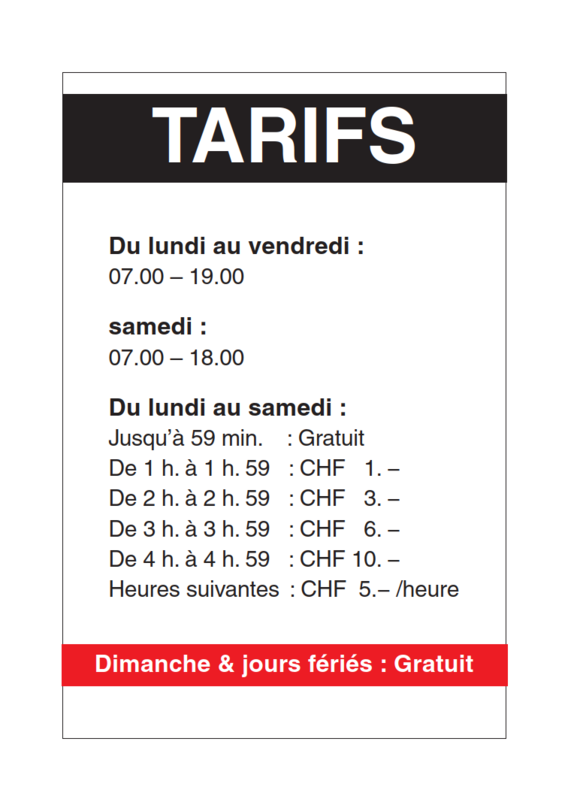 TARIFS

Du lundi au vendredi :
07.00 – 19.00

samedi :
07.00 – 18.00

Du lundi au samedi :
Jusqu'à 59 min. : Gratuit
De 1 h. à 1 h. 59 : CHF 1. –
De 2 h. à 2 h. 59 : CHF 3. –
De 3 h. à 3 h. 59 : CHF 6. –
De 4 h. à 4 h. 59 : CHF 10. –
Heures suivantes : CHF 5.– /heure

Dimanche & jours fériés : Gratuit